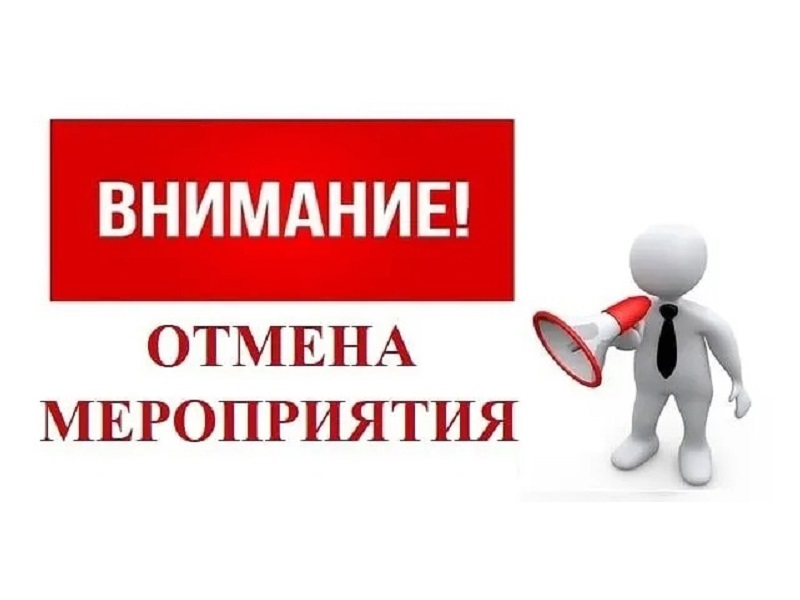 ВНИМАНИЕ!

ОТМЕНА МЕРОПРИЯТИЯ